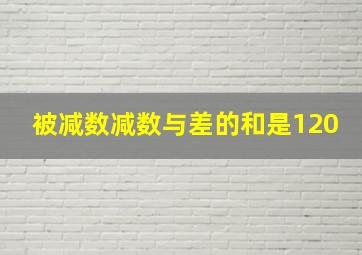 被减数减数与差的和是120